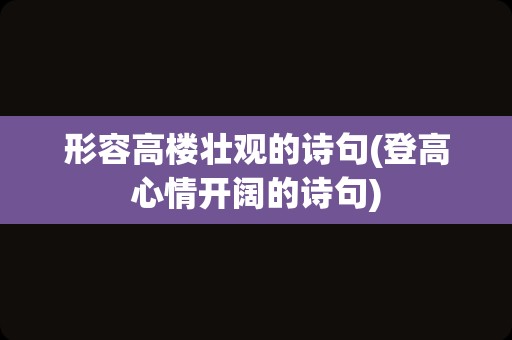 形容高楼壮观的诗句(登高心情开阔的诗句)